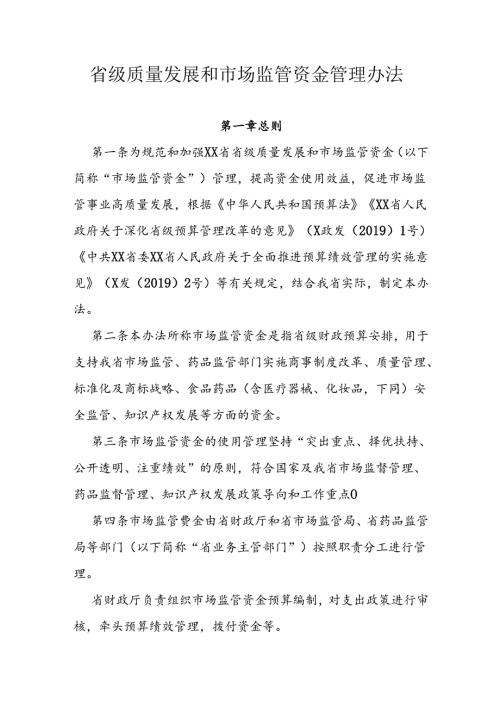 省级质量发展和市场监管资金管理办法

第一章总则

第一条为规范和加强XX省省级质量发展和市场监管资金（以下简称“市场监管资金”）管理，提高资金使用效益，促进市场监管事业高质量发展，根据《中华人民共和国预算法》《XX省人民政府关于深化省级预算管理改革的意见》（X政发（2019）1号）《中共XX省委XX省人民政府关于全面推进预算绩效管理的实施意见》（X发（2019）2号）等有关规定，结合我省实际，制定本办法。

第二条本办法所称市场监管资金是指省级财政预算安排，用于支持我省市场监管、药品监管部门实施商事制度改革、质量管理、标准化及商标战略、食品药品（含医疗器械、化妆品，下同）安全监管、知识产权发展等方面的资金。

第三条市场监管资金的使用管理坚持“突出重点、择优扶持、公开透明、注重绩效”的原则，符合国家及我省市场监督管理、药品监督管理、知识产权发展政策导向和工作重点0

第四条市场监管费金由省财政厅和省市场监管局、省药品监管局等部门（以下简称“省业务主管部门”）按照职责分工进行管理。

省财政厅负责组织市场监管资金预算编制，对支出政策进行审核，牵头预算绩效管理，拨付资金等。